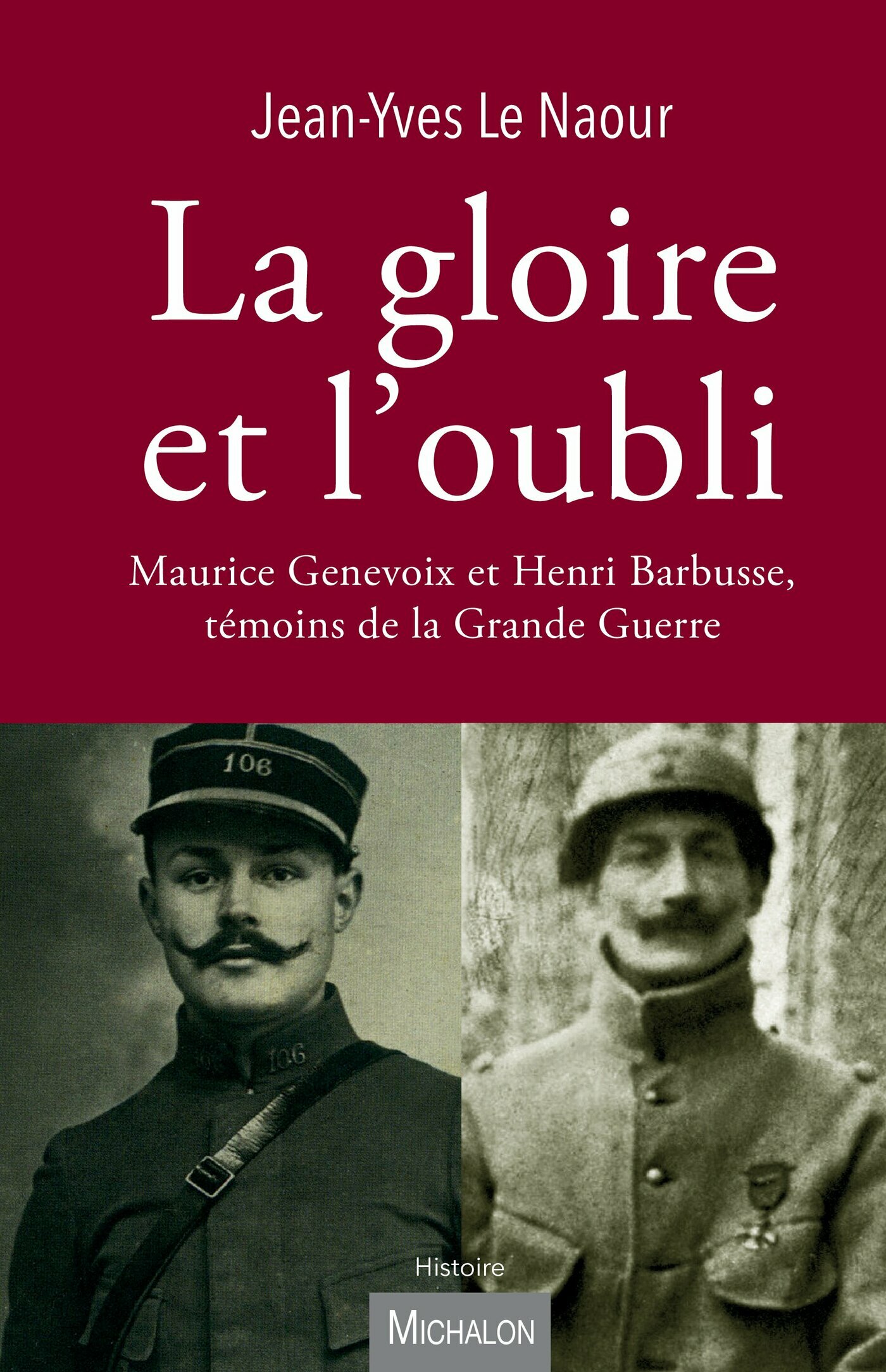 Jean-Yves Le Naour

La gloire et l'oubli

Maurice Genevoix et Henri Barbusse, témoins de la Grande Guerre

106

106

Histoire

MICHALON